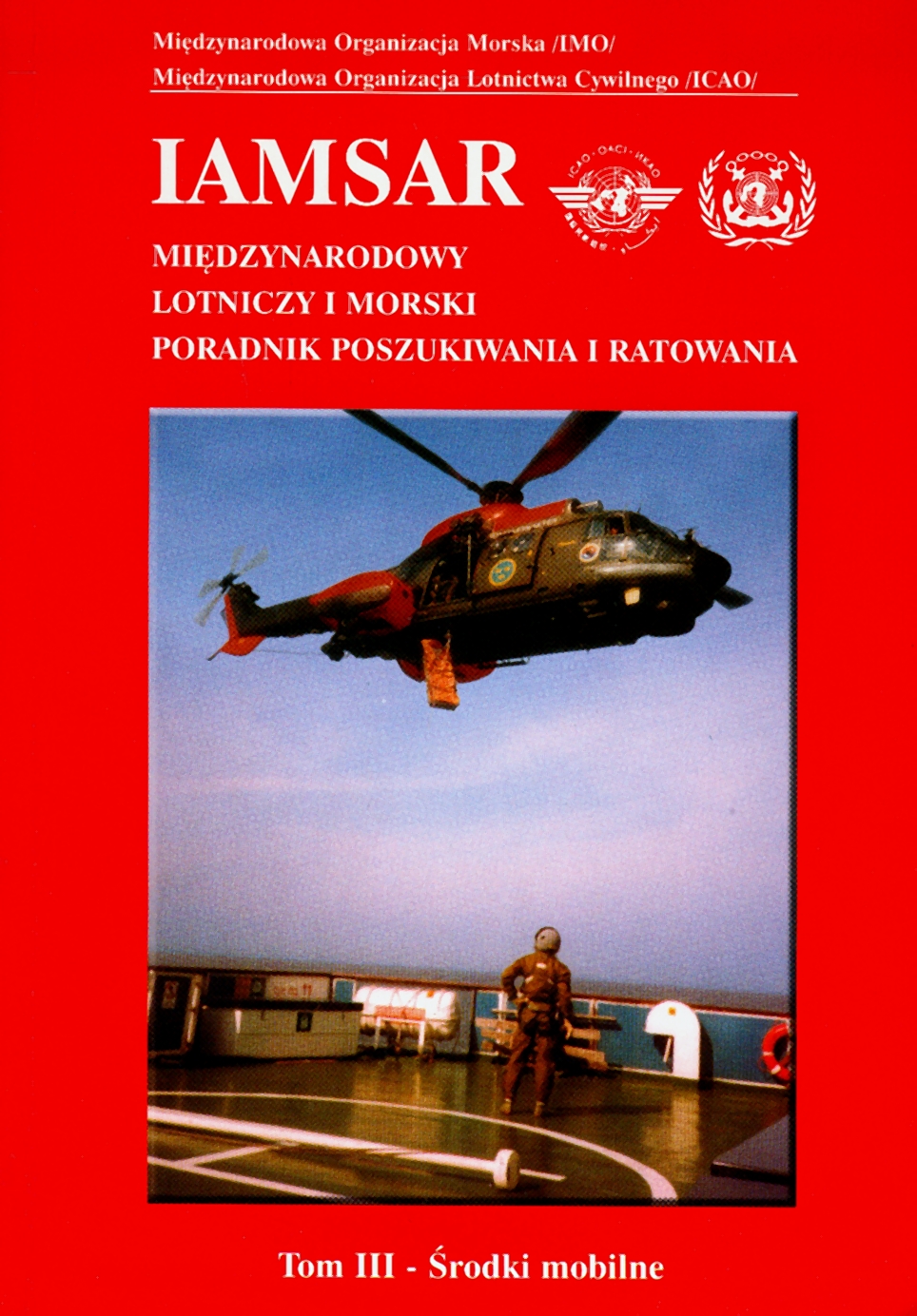 Międzynarodowa Organizacja Morska /IMO/
Międzynarodowa Organizacja Lotnictwa Cywilnego /ICAO/

IAMSAR

ICAO · OACI · ИКАО

MIĘDZYNARODOWY
LOTNICZY I MORSKI
PORADNIK POSZUKIWANIA I RATOWANIA

Tom III - Środki mobilne